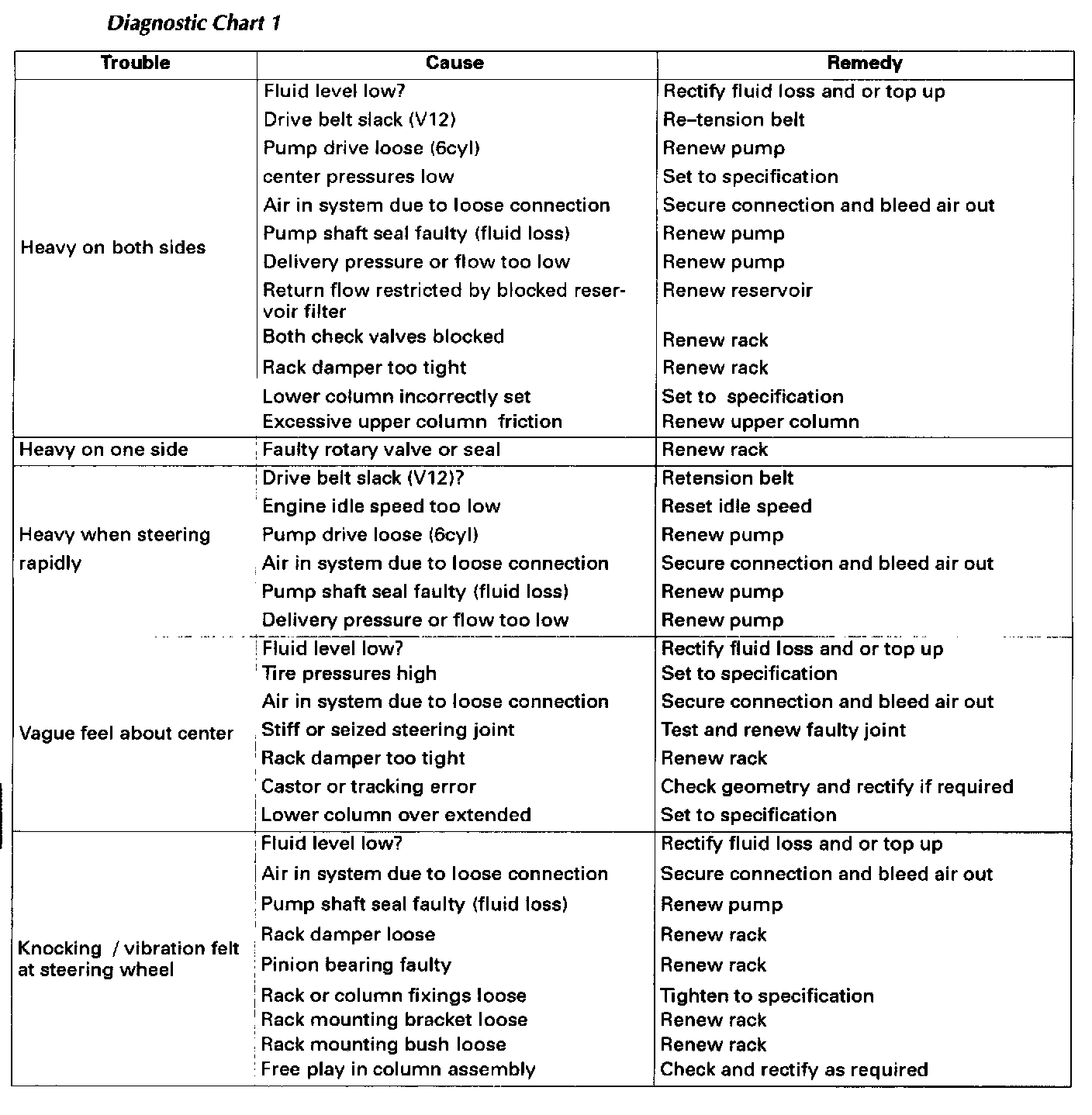 Diagnostic Chart 1

| Trouble | Cause | Remedy |
|---|---|---|
| Heavy on both sides | Fluid level low? | Rectify fluid loss and or top up |
| | Drive belt slack (V12) | Re–tension belt |
| | Pump drive loose (6cyl) | Renew pump |
| | center pressures low | Set to specification |
| | Air in system due to loose connection | Secure connection and bleed air out |
| | Pump shaft seal faulty (fluid loss) | Renew pump |
| | Delivery pressure or flow too low | Renew pump |
| | Return flow restricted by blocked reservoir filter | Renew reservoir |
| | Both check valves blocked | Renew rack |
| | Rack damper too tight | Renew rack |
| | Lower column incorrectly set | Set to specification |
| | Excessive upper column friction | Renew upper column |
| Heavy on one side | Faulty rotary valve or seal | Renew rack |
| Heavy when steering rapidly | Drive belt slack (V12)? | Retension belt |
| | Engine idle speed too low | Reset idle speed |
| | Pump drive loose (6cyl) | Renew pump |
| | Air in system due to loose connection | Secure connection and bleed air out |
| | Pump shaft seal faulty (fluid loss) | Renew pump |
| | Delivery pressure or flow too low | Renew pump |
| Vague feel about center | Fluid level low? | Rectify fluid loss and or top up |
| | Tire pressures high | Set to specification |
| | Air in system due to loose connection | Secure connection and bleed air out |
| | Stiff or seized steering joint | Test and renew faulty joint |
| | Rack damper too tight | Renew rack |
| | Castor or tracking error | Check geometry and rectify if required |
| | Lower column over extended | Set to specification |
| Knocking / vibration felt at steering wheel | Fluid level low? | Rectify fluid loss and or top up |
| | Air in system due to loose connection | Secure connection and bleed air out |
| | Pump shaft seal faulty (fluid loss) | Renew pump |
| | Rack damper loose | Renew rack |
| | Pinion bearing faulty | Renew rack |
| | Rack or column fixings loose | Tighten to specification |
| | Rack mounting bracket loose | Renew rack |
| | Rack mounting bush loose | Renew rack |
| | Free play in column assembly | Check and rectify as required |